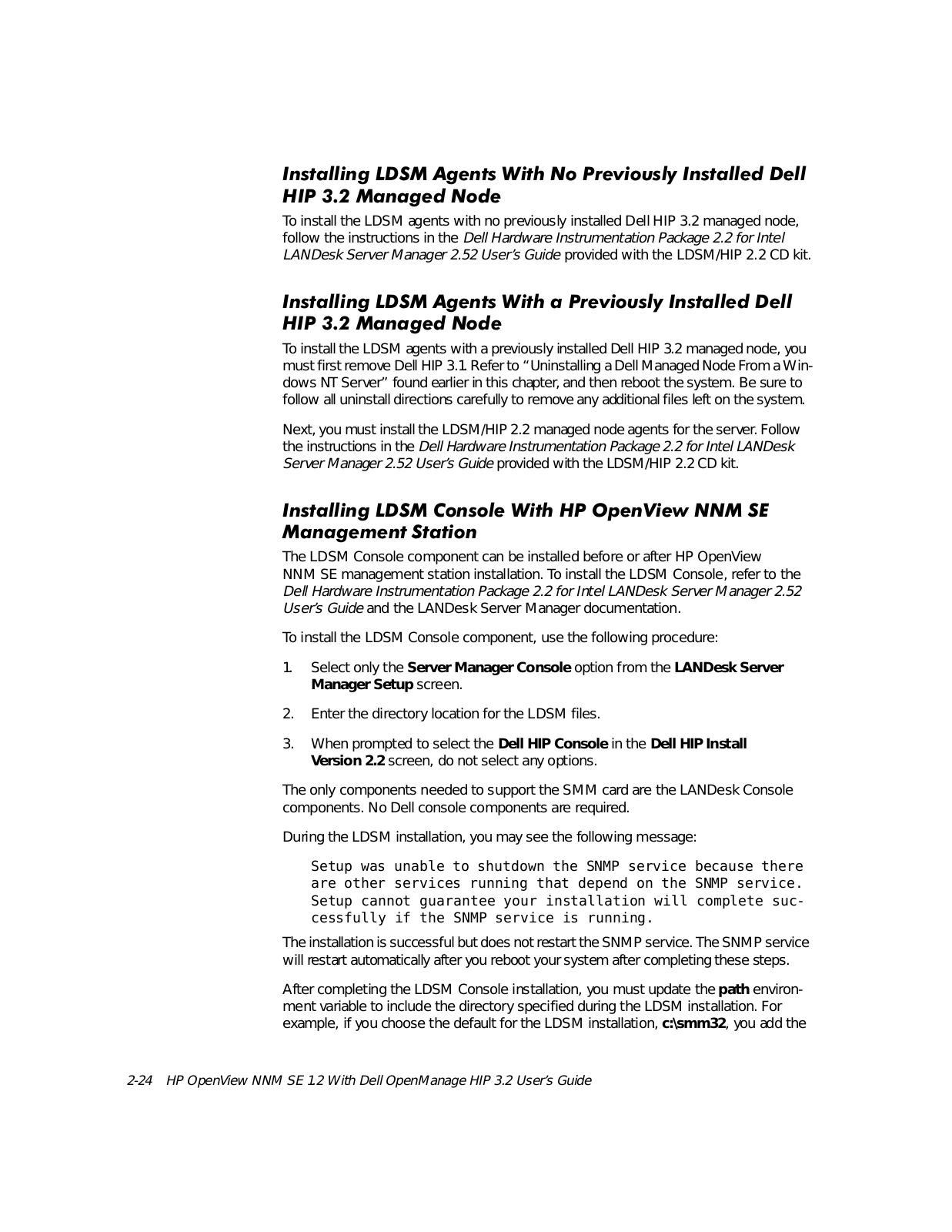 Installing LDSM Agents With No Previously Installed Dell HIP 3.2 Managed Node

To install the LDSM agents with no previously installed Dell HIP 3.2 managed node, follow the instructions in the Dell Hardware Instrumentation Package 2.2 for Intel LANDesk Server Manager 2.52 User's Guide provided with the LDSM/HIP 2.2 CD kit.

Installing LDSM Agents With a Previously Installed Dell HIP 3.2 Managed Node

To install the LDSM agents with a previously installed Dell HIP 3.2 managed node, you must first remove Dell HIP 3.1. Refer to "Uninstalling a Dell Managed Node From a Windows NT Server" found earlier in this chapter, and then reboot the system. Be sure to follow all uninstall directions carefully to remove any additional files left on the system.

Next, you must install the LDSM/HIP 2.2 managed node agents for the server. Follow the instructions in the Dell Hardware Instrumentation Package 2.2 for Intel LANDesk Server Manager 2.52 User's Guide provided with the LDSM/HIP 2.2 CD kit.

Installing LDSM Console With HP OpenView NNM SE Management Station

The LDSM Console component can be installed before or after HP OpenView NNM SE management station installation. To install the LDSM Console, refer to the Dell Hardware Instrumentation Package 2.2 for Intel LANDesk Server Manager 2.52 User's Guide and the LANDesk Server Manager documentation.

To install the LDSM Console component, use the following procedure:

1. Select only the Server Manager Console option from the LANDesk Server Manager Setup screen.

2. Enter the directory location for the LDSM files.

3. When prompted to select the Dell HIP Console in the Dell HIP Install Version 2.2 screen, do not select any options.

The only components needed to support the SMM card are the LANDesk Console components. No Dell console components are required.

During the LDSM installation, you may see the following message:

Setup was unable to shutdown the SNMP service because there are other services running that depend on the SNMP service. Setup cannot guarantee your installation will complete successfully if the SNMP service is running.

The installation is successful but does not restart the SNMP service. The SNMP service will restart automatically after you reboot your system after completing these steps.

After completing the LDSM Console installation, you must update the path environment variable to include the directory specified during the LDSM installation. For example, if you choose the default for the LDSM installation, c:\smm32, you add the

2-24 HP OpenView NNM SE 1.2 With Dell OpenManage HIP 3.2 User's Guide